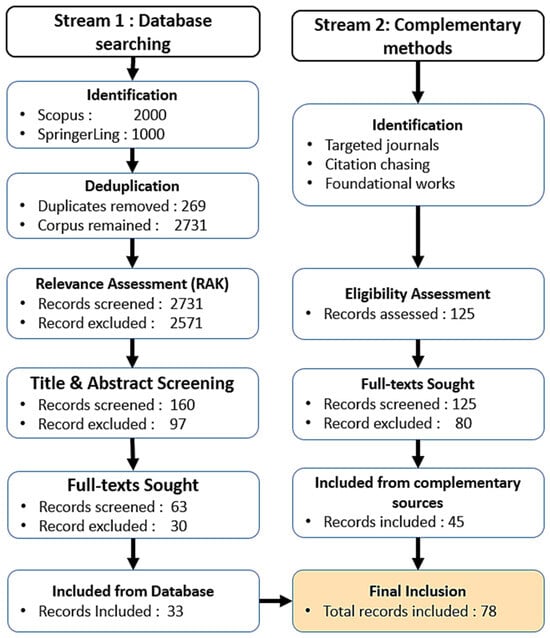 Stream 1 : Database searching

Identification
• Scopus : 2000
• SpringerLing : 1000

Deduplication
• Duplicates removed : 269
• Corpus remained : 2731

Relevance Assessment (RAK)
• Records screened : 2731
• Record excluded : 2571

Title & Abstract Screening
• Records screened : 160
• Record excluded : 97

Full-texts Sought
• Records screened : 63
• Record excluded : 30

Included from Database
• Records Included : 33

Stream 2: Complementary methods

Identification
• Targeted journals
• Citation chasing
• Foundational works

Eligibility Assessment
• Records assessed : 125

Full-texts Sought
• Records screened : 125
• Record excluded : 80

Included from complementary sources
• Records included : 45

Final Inclusion
• Total records included : 78